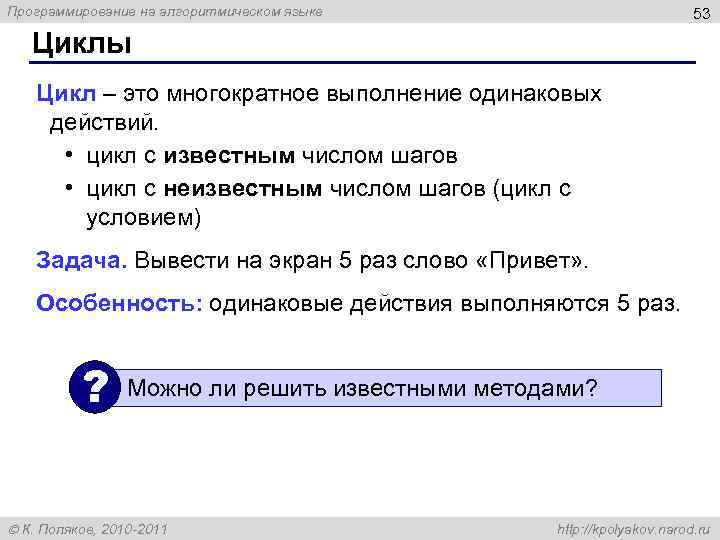 Программирование на алгоритмическом языке

53

Циклы

Цикл – это многократное выполнение одинаковых действий.

• цикл с известным числом шагов

• цикл с неизвестным числом шагов (цикл с условием)

Задача. Вывести на экран 5 раз слово «Привет».

Особенность: одинаковые действия выполняются 5 раз.

?

Можно ли решить известными методами?

© К. Поляков, 2010-2011

http://kpolyakov.narod.ru